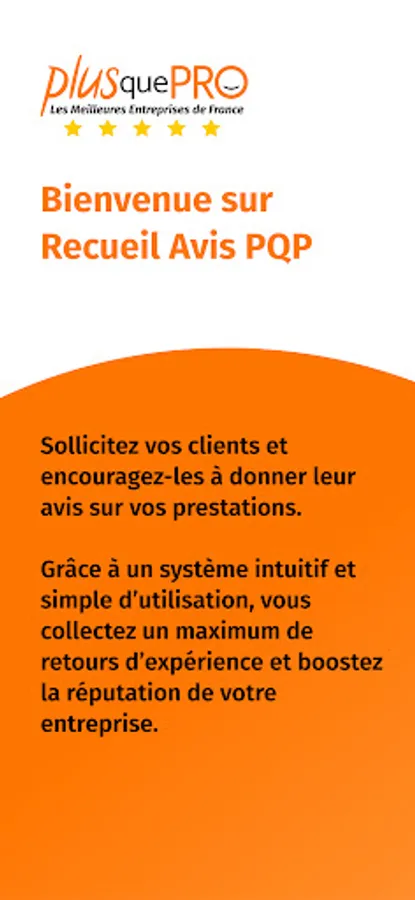 plusquePRO
Les Meilleures Entreprises de France

Bienvenue sur Recueil Avis PQP

Sollicitez vos clients et encouragez-les à donner leur avis sur vos prestations.

Grâce à un système intuitif et simple d'utilisation, vous collectez un maximum de retours d'expérience et boostez la réputation de votre entreprise.